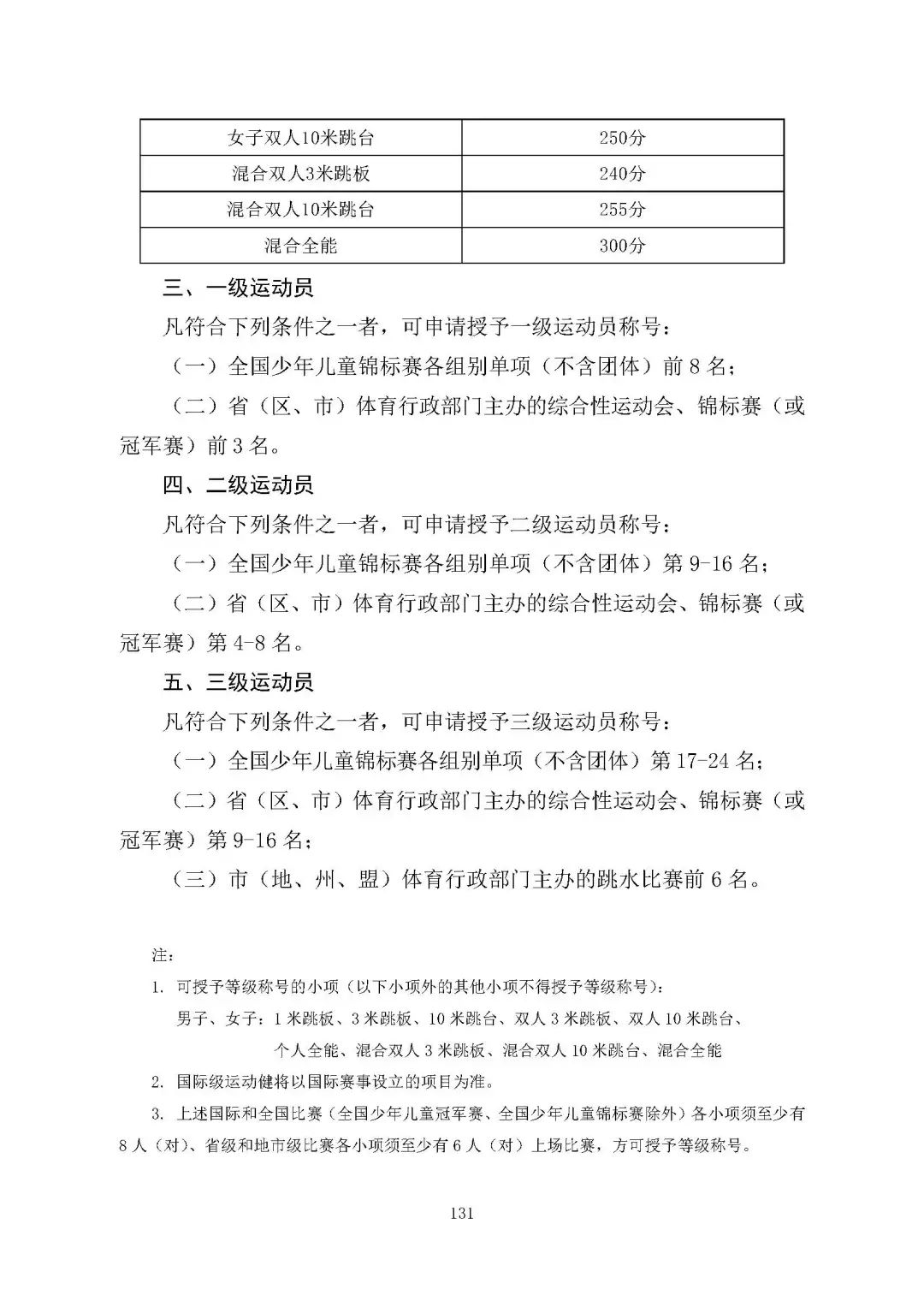 | 女子双人10米跳台 | 250分 |
|---|---|
| 混合双人3米跳板 | 240分 |
| 混合双人10米跳台 | 255分 |
| 混合全能 | 300分 |

三、一级运动员

凡符合下列条件之一者，可申请授予一级运动员称号：

（一）全国少年儿童锦标赛各组别单项（不含团体）前8名；

（二）省（区、市）体育行政部门主办的综合性运动会、锦标赛（或冠军赛）前3名。

四、二级运动员

凡符合下列条件之一者，可申请授予二级运动员称号：

（一）全国少年儿童锦标赛各组别单项（不含团体）第9-16名；

（二）省（区、市）体育行政部门主办的综合性运动会、锦标赛（或冠军赛）第4-8名。

五、三级运动员

凡符合下列条件之一者，可申请授予三级运动员称号：

（一）全国少年儿童锦标赛各组别单项（不含团体）第17-24名；

（二）省（区、市）体育行政部门主办的综合性运动会、锦标赛（或冠军赛）第9-16名；

（三）市（地、州、盟）体育行政部门主办的跳水比赛前6名。

注：

1. 可授予等级称号的小项（以下小项外的其他小项不得授予等级称号）：

男子、女子：1米跳板、3米跳板、10米跳台、双人3米跳板、双人10米跳台、个人全能、混合双人3米跳板、混合双人10米跳台、混合全能

2. 国际级运动健将以国际赛事设立的项目为准。

3. 上述国际和全国比赛（全国少年儿童冠军赛、全国少年儿童锦标赛除外）各小项须至少有8人（对）、省级和地市级比赛各小项须至少有6人（对）上场比赛，方可授予等级称号。

131